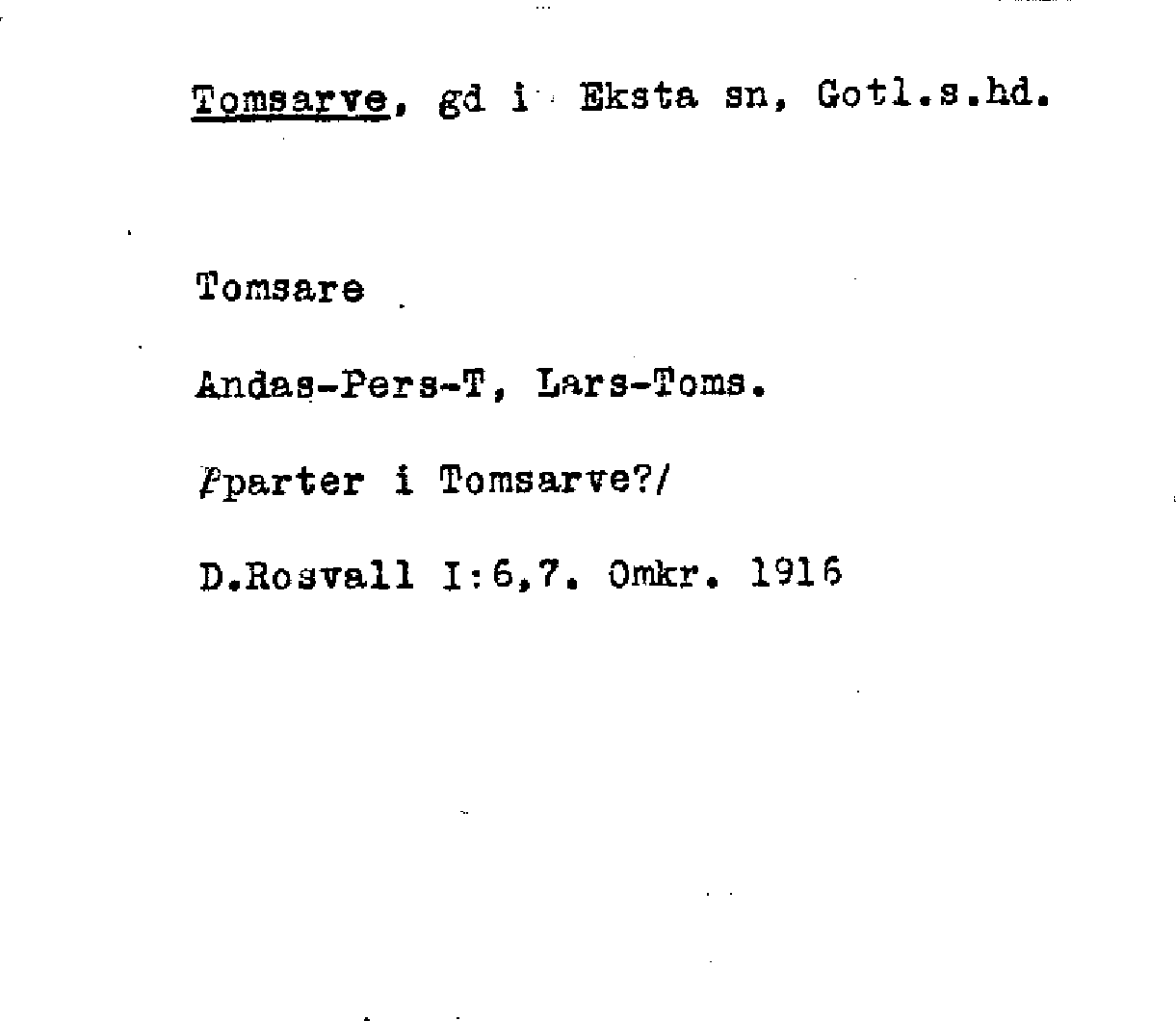 Tomsarve, gd i Eksta sn, Gotl.s.hd.

Tomsare

Andas-Pers-T, Lars-Toms.

/parter i Tomsarve?/

D.Rosvall I:6,7. Omkr. 1916